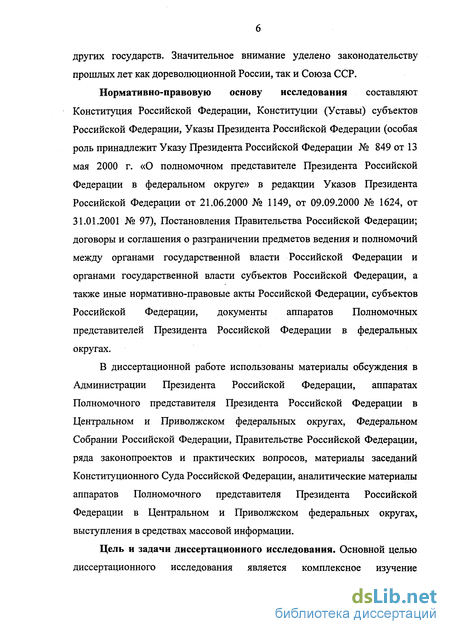 6

других государств. Значительное внимание уделено законодательству прошлых лет как дореволюционной России, так и Союза ССР.

Нормативно-правовую основу исследования составляют Конституция Российской Федерации, Конституции (Уставы) субъектов Российской Федерации, Указы Президента Российской Федерации (особая роль принадлежит Указу Президента Российской Федерации № 849 от 13 мая 2000 г. «О полномочном представителе Президента Российской Федерации в федеральном округе» в редакции Указов Президента Российской Федерации от 21.06.2000 № 1149, от 09.09.2000 № 1624, от 31.01.2001 № 97), Постановления Правительства Российской Федерации; договоры и соглашения о разграничении предметов ведения и полномочий между органами государственной власти Российской Федерации и органами государственной власти субъектов Российской Федерации, а также иные нормативно-правовые акты Российской Федерации, субъектов Российской Федерации, документы аппаратов Полномочных представителей Президента Российской Федерации в федеральных округах.

В диссертационной работе использованы материалы обсуждения в Администрации Президента Российской Федерации, аппаратах Полномочного представителя Президента Российской Федерации в Центральном и Приволжском федеральных округах, Федеральном Собрании Российской Федерации, Правительстве Российской Федерации, ряда законопроектов и практических вопросов, материалы заседаний Конституционного Суда Российской Федерации, аналитические материалы аппаратов Полномочного представителя Президента Российской Федерации в Центральном и Приволжском федеральных округах, выступления в средствах массовой информации.

Цель и задачи диссертационного исследования. Основной целью диссертационного исследования является комплексное изучение

dsLib.net
библиотека диссертаций